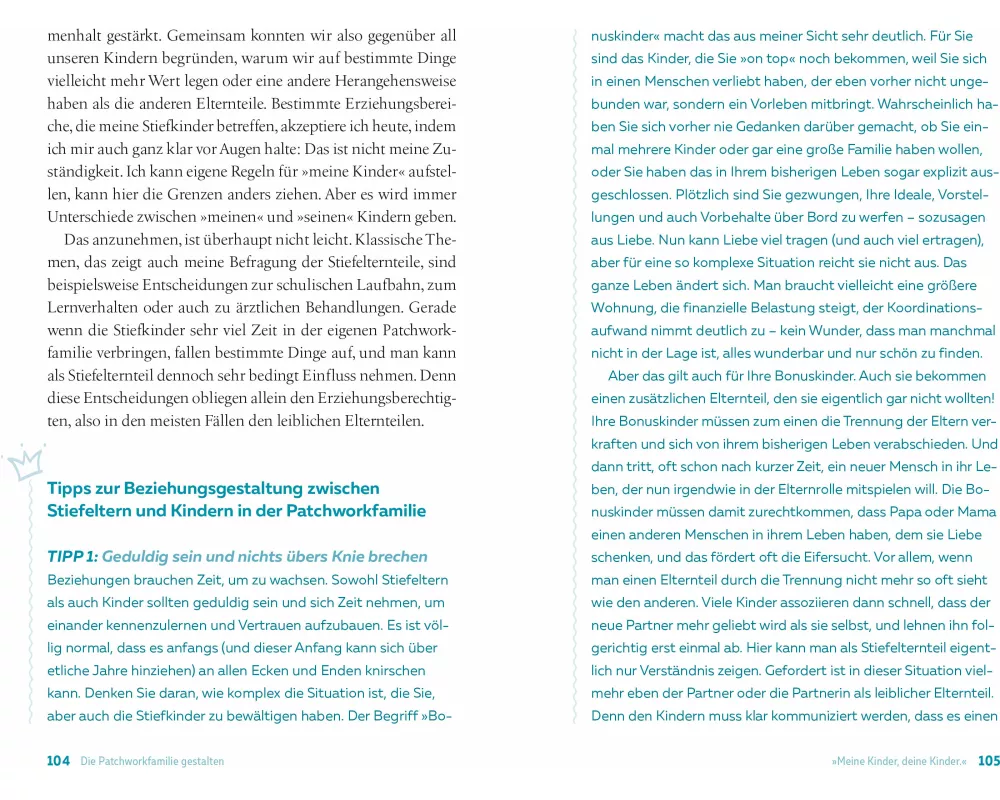 menhalt gestärkt. Gemeinsam konnten wir also gegenüber all unseren Kindern begründen, warum wir auf bestimmte Dinge vielleicht mehr Wert legen oder eine andere Herangehensweise haben als die anderen Elternteile. Bestimmte Erziehungsbereiche, die meine Stiefkinder betreffen, akzeptiere ich heute, indem ich mir auch ganz klar vor Augen halte: Das ist nicht meine Zuständigkeit. Ich kann eigene Regeln für »meine Kinder« aufstellen, kann hier die Grenzen anders ziehen. Aber es wird immer Unterschiede zwischen »meinen« und »seinen« Kindern geben.

Das anzunehmen, ist überhaupt nicht leicht. Klassische Themen, das zeigt auch meine Befragung der Stiefelternteile, sind beispielsweise Entscheidungen zur schulischen Laufbahn, zum Lernverhalten oder auch zu ärztlichen Behandlungen. Gerade wenn die Stiefkinder sehr viel Zeit in der eigenen Patchworkfamilie verbringen, fallen bestimmte Dinge auf, und man kann als Stiefelternteil dennoch sehr bedingt Einfluss nehmen. Denn diese Entscheidungen obliegen allein den Erziehungsberechtigten, also in den meisten Fällen den leiblichen Elternteilen.

Tipps zur Beziehungsgestaltung zwischen Stiefeltern und Kindern in der Patchworkfamilie

TIPP 1: Geduldig sein und nichts übers Knie brechen
Beziehungen brauchen Zeit, um zu wachsen. Sowohl Stiefeltern als auch Kinder sollten geduldig sein und sich Zeit nehmen, um einander kennenzulernen und Vertrauen aufzubauen. Es ist völlig normal, dass es anfangs (und dieser Anfang kann sich über etliche Jahre hinziehen) an allen Ecken und Enden knirschen kann. Denken Sie daran, wie komplex die Situation ist, die Sie, aber auch die Stiefkinder zu bewältigen haben. Der Begriff »Bonuskinder« macht das aus meiner Sicht sehr deutlich. Für Sie sind das Kinder, die Sie »on top« noch bekommen, weil Sie sich in einen Menschen verliebt haben, der eben vorher nicht ungebunden war, sondern ein Vorleben mitbringt. Wahrscheinlich haben Sie sich vorher nie Gedanken darüber gemacht, ob Sie einmal mehrere Kinder oder gar eine große Familie haben wollen, oder Sie haben das in Ihrem bisherigen Leben sogar explizit ausgeschlossen. Plötzlich sind Sie gezwungen, Ihre Ideale, Vorstellungen und auch Vorbehalte über Bord zu werfen – sozusagen aus Liebe. Nun kann Liebe viel tragen (und auch viel ertragen), aber für eine so komplexe Situation reicht sie nicht aus. Das ganze Leben ändert sich. Man braucht vielleicht eine größere Wohnung, die finanzielle Belastung steigt, der Koordinationsaufwand nimmt deutlich zu – kein Wunder, dass man manchmal nicht in der Lage ist, alles wunderbar und nur schön zu finden.

Aber das gilt auch für Ihre Bonuskinder. Auch sie bekommen einen zusätzlichen Elternteil, den sie eigentlich gar nicht wollten! Ihre Bonuskinder müssen zum einen die Trennung der Eltern verkraften und sich von ihrem bisherigen Leben verabschieden. Und dann tritt, oft schon nach kurzer Zeit, ein neuer Mensch in ihr Leben, der nun irgendwie in der Elternrolle mitspielen will. Die Bonuskinder müssen damit zurechtkommen, dass Papa oder Mama einen anderen Menschen in ihrem Leben haben, dem sie Liebe schenken, und das fördert oft die Eifersucht. Vor allem, wenn man einen Elternteil durch die Trennung nicht mehr so oft sieht wie den anderen. Viele Kinder assoziieren dann schnell, dass der neue Partner mehr geliebt wird als sie selbst, und lehnen ihn folgerichtig erst einmal ab. Hier kann man als Stiefelternteil eigentlich nur Verständnis zeigen. Gefordert ist in dieser Situation vielmehr eben der Partner oder die Partnerin als leiblicher Elternteil. Denn den Kindern muss klar kommuniziert werden, dass es einen

104 Die Patchworkfamilie gestalten

»Meine Kinder, deine Kinder.« 105